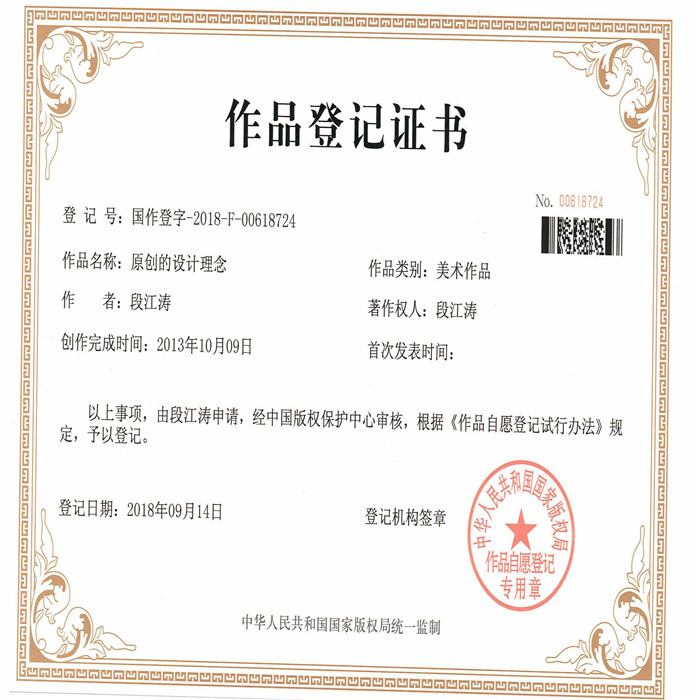 作品登记证书

No. 00618724

登 记 号：国作登字-2018-F-00618724

作品名称：原创的设计理念

作品类别：美术作品

作　　者：段江涛

著作权人：段江涛

创作完成时间：2013年10月09日

首次发表时间：

以上事项，由段江涛申请，经中国版权保护中心审核，根据《作品自愿登记试行办法》规定，予以登记。

登记日期：2018年09月14日

登记机构签章

中华人民共和国国家版权局
作品自愿登记
专用章

中华人民共和国国家版权局统一监制